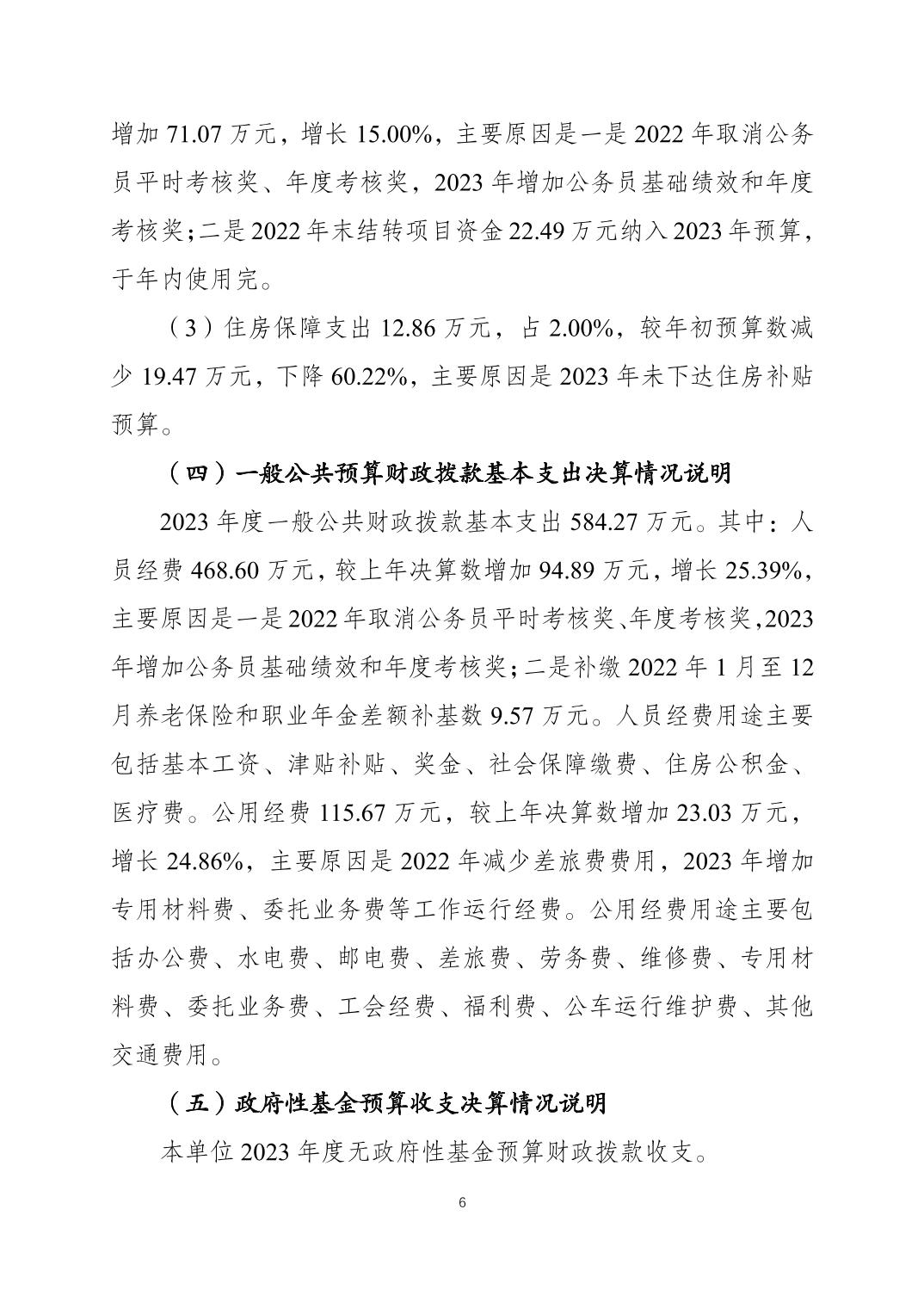 增加 71.07 万元，增长 15.00%，主要原因是一是 2022 年取消公务员平时考核奖、年度考核奖，2023 年增加公务员基础绩效和年度考核奖；二是 2022 年末结转项目资金 22.49 万元纳入 2023 年预算，于年内使用完。

（3）住房保障支出 12.86 万元，占 2.00%，较年初预算数减少 19.47 万元，下降 60.22%，主要原因是 2023 年未下达住房补贴预算。

（四）一般公共预算财政拨款基本支出决算情况说明

2023 年度一般公共财政拨款基本支出 584.27 万元。其中：人员经费 468.60 万元，较上年决算数增加 94.89 万元，增长 25.39%，主要原因是一是 2022 年取消公务员平时考核奖、年度考核奖，2023 年增加公务员基础绩效和年度考核奖；二是补缴 2022 年 1 月至 12 月养老保险和职业年金差额补基数 9.57 万元。人员经费用途主要包括基本工资、津贴补贴、奖金、社会保障缴费、住房公积金、医疗费。公用经费 115.67 万元，较上年决算数增加 23.03 万元，增长 24.86%，主要原因是 2022 年减少差旅费费用，2023 年增加专用材料费、委托业务费等工作运行经费。公用经费用途主要包括办公费、水电费、邮电费、差旅费、劳务费、维修费、专用材料费、委托业务费、工会经费、福利费、公车运行维护费、其他交通费用。

（五）政府性基金预算收支决算情况说明

本单位 2023 年度无政府性基金预算财政拨款收支。

6